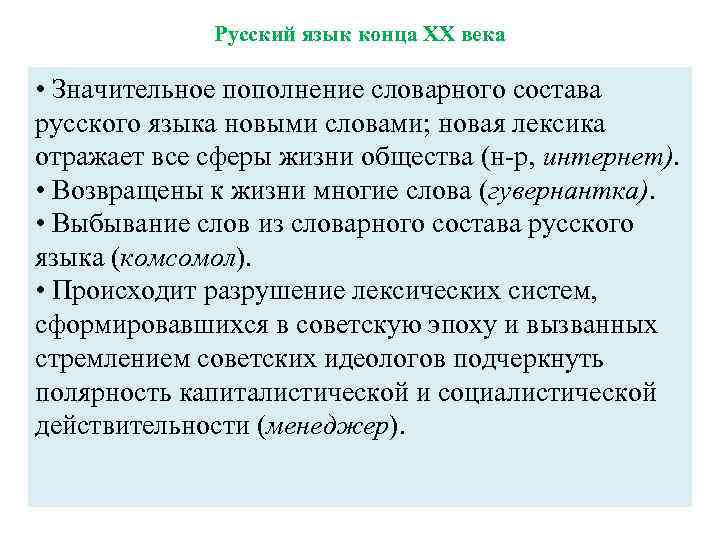 Русский язык конца XX века

• Значительное пополнение словарного состава русского языка новыми словами; новая лексика отражает все сферы жизни общества (н-р, интернет).
• Возвращены к жизни многие слова (гувернантка).
• Выбывание слов из словарного состава русского языка (комсомол).
• Происходит разрушение лексических систем, сформировавшихся в советскую эпоху и вызванных стремлением советских идеологов подчеркнуть полярность капиталистической и социалистической действительности (менеджер).